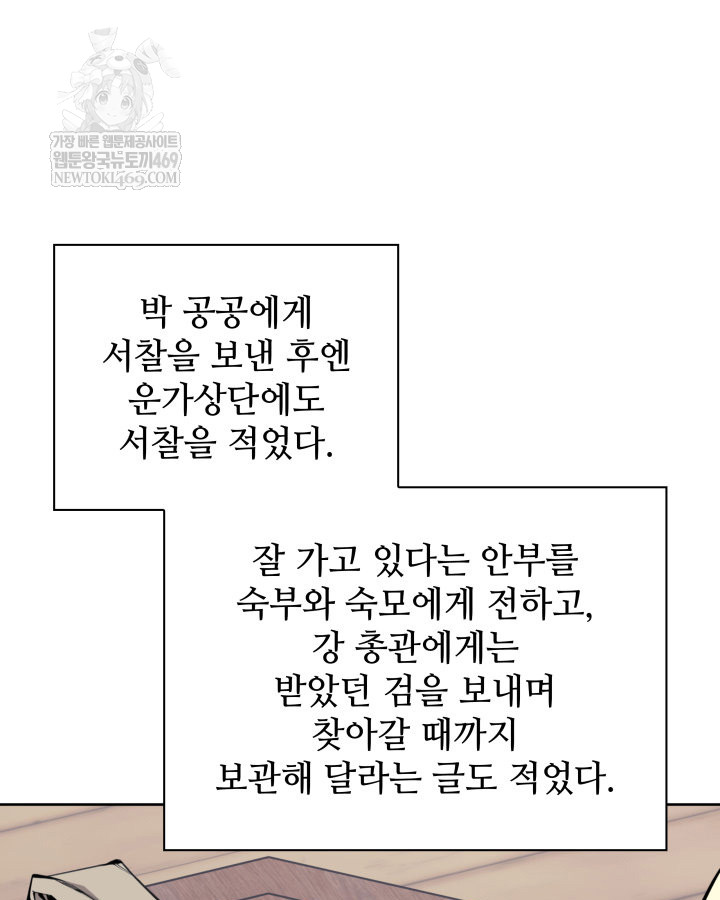 박 공공에게
서찰을 보낸 후엔
운가상단에도
서찰을 적었다.

잘 가고 있다는 안부를
숙부와 숙모에게 전하고,
강 총관에게는
받았던 검을 보내며
찾아갈 때까지
보관해 달라는 글도 적었다.

가장 빠른 웹툰제공사이트
웹툰왕국뉴토끼469
NEWTOKI469.COM